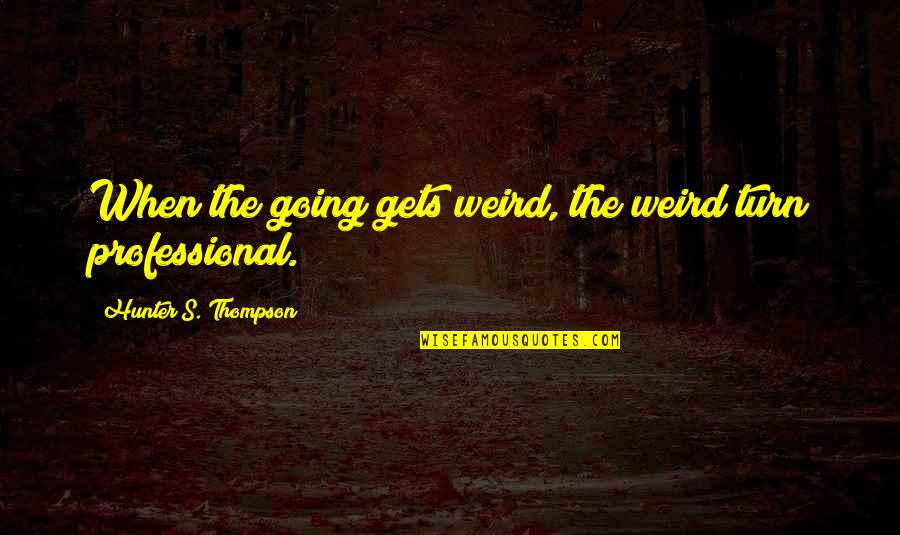 When the going gets weird, the weird turn professional.

Hunter S. Thompson

WISEFAMOUSQUOTES.COM